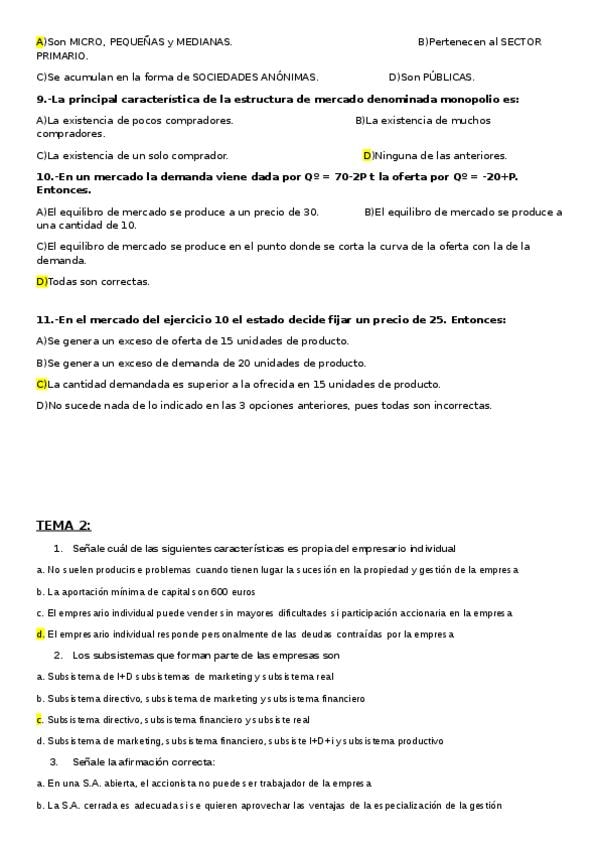 A)Son MICRO, PEQUEÑAS y MEDIANAS. B)Pertenecen al SECTOR PRIMARIO.

C)Se acumulan en la forma de SOCIEDADES ANÓNIMAS. D)Son PÚBLICAS.

9.-La principal característica de la estructura de mercado denominada monopolio es:

A)La existencia de pocos compradores. B)La existencia de muchos compradores.

C)La existencia de un solo comprador. D)Ninguna de las anteriores.

10.-En un mercado la demanda viene dada por Qº = 70-2P t la oferta por Qº = -20+P. Entonces.

A)El equilibro de mercado se produce a un precio de 30. B)El equilibro de mercado se produce a una cantidad de 10.

C)El equilibro de mercado se produce en el punto donde se corta la curva de la oferta con la de la demanda.

D)Todas son correctas.

11.-En el mercado del ejercicio 10 el estado decide fijar un precio de 25. Entonces:

A)Se genera un exceso de oferta de 15 unidades de producto.

B)Se genera un exceso de demanda de 20 unidades de producto.

C)La cantidad demandada es superior a la ofrecida en 15 unidades de producto.

D)No sucede nada de lo indicado en las 3 opciones anteriores, pues todas son incorrectas.

TEMA 2:

1. Señale cuál de las siguientes características es propia del empresario individual

a. No suelen producirse problemas cuando tienen lugar la sucesión en la propiedad y gestión de la empresa

b. La aportación mínima de capital son 600 euros

c. El empresario individual puede vender sin mayores dificultades si participación accionaria en la empresa

d. El empresario individual responde personalmente de las deudas contraídas por la empresa

2. Los subsistemas que forman parte de las empresas son

a. Subsistema de I+D subsistemas de marketing y subsistema real

b. Subsistema directivo, subsistema de marketing y subsistema financiero

c. Subsistema directivo, subsistema financiero y subsiste real

d. Subsistema de marketing, subsistema financiero, subsiste I+D+i y subsistema productivo

3. Señale la afirmación correcta:

a. En una S.A. abierta, el accionista no puede ser trabajador de la empresa

b. La S.A. cerrada es adecuada si se quieren aprovechar las ventajas de la especialización de la gestión